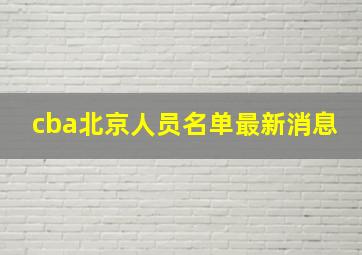 cba北京人员名单最新消息